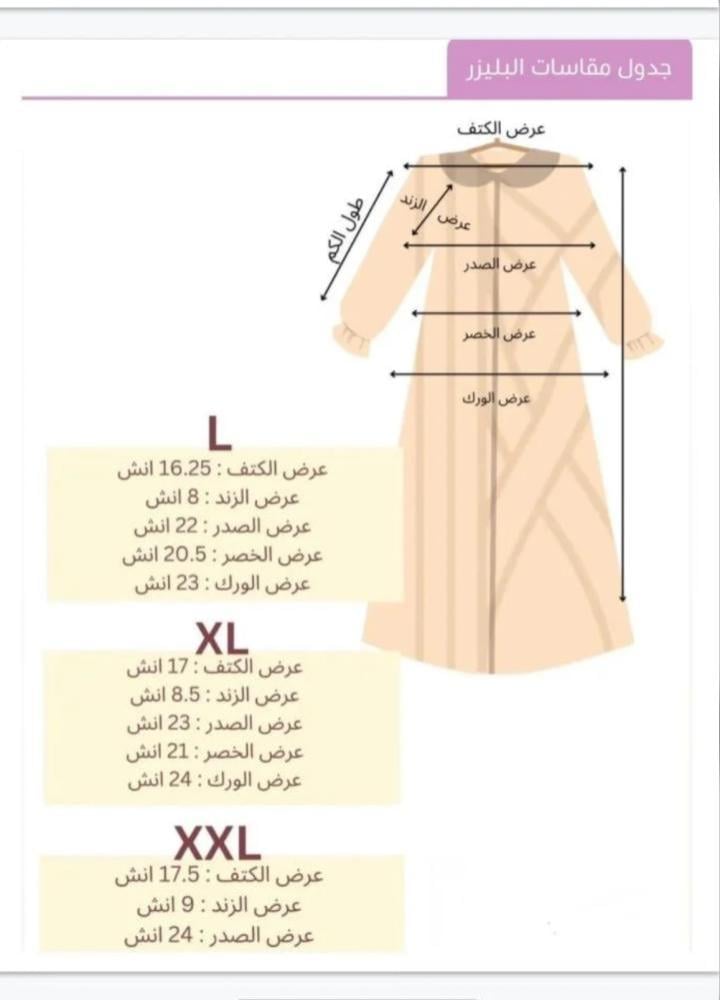 جدول مقاسات البليزر

عرض الكتف
طول الكم
عرض الزند
عرض الصدر
عرض الخصر
عرض الورك

L
عرض الكتف : 16.25 انش
عرض الزند : 8 انش
عرض الصدر : 22 انش
عرض الخصر : 20.5 انش
عرض الورك : 23 انش

XL
عرض الكتف : 17 انش
عرض الزند : 8.5 انش
عرض الصدر : 23 انش
عرض الخصر : 21 انش
عرض الورك : 24 انش

XXL
عرض الكتف : 17.5 انش
عرض الزند : 9 انش
عرض الصدر : 24 انش